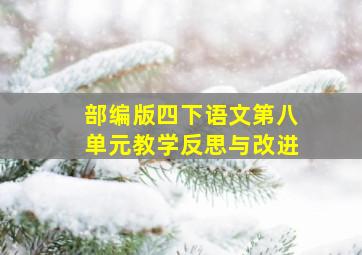 部编版四下语文第八单元教学反思与改进